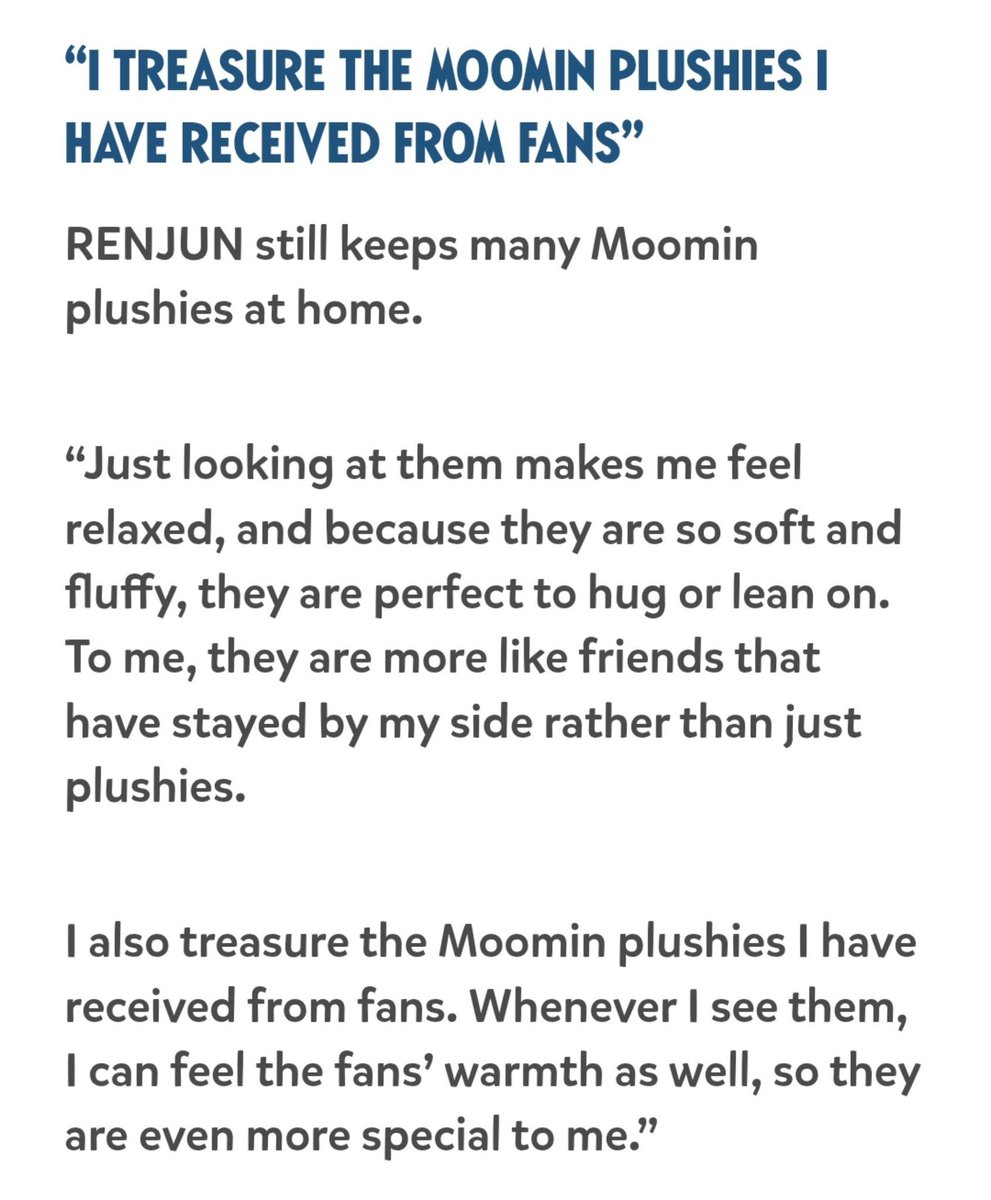 “I TREASURE THE MOOMIN PLUSHIES I HAVE RECEIVED FROM FANS”

RENJUN still keeps many Moomin plushies at home.

“Just looking at them makes me feel relaxed, and because they are so soft and fluffy, they are perfect to hug or lean on. To me, they are more like friends that have stayed by my side rather than just plushies.

I also treasure the Moomin plushies I have received from fans. Whenever I see them, I can feel the fans’ warmth as well, so they are even more special to me.”